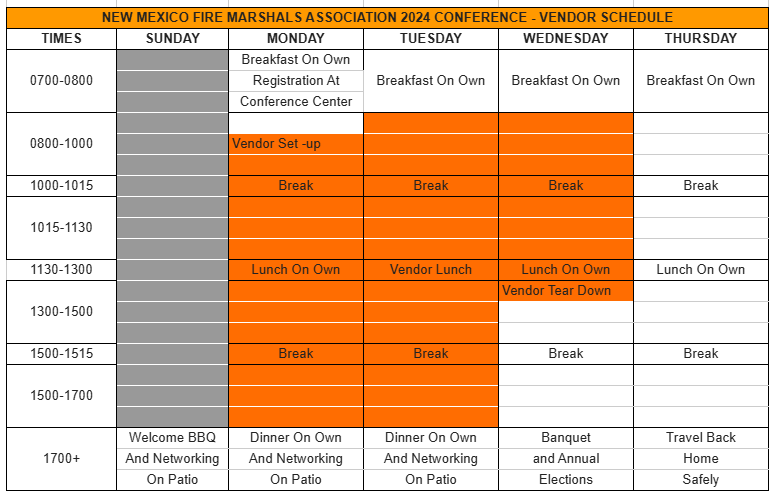 NEW MEXICO FIRE MARSHALS ASSOCIATION 2024 CONFERENCE - VENDOR SCHEDULE

| TIMES | SUNDAY | MONDAY | TUESDAY | WEDNESDAY | THURSDAY |
|---|---|---|---|---|---|
| 0700-0800 | | Breakfast On Own Registration At Conference Center | Breakfast On Own | Breakfast On Own | Breakfast On Own |
| 0800-1000 | | Vendor Set -up | | | |
| 1000-1015 | | Break | Break | Break | Break |
| 1015-1130 | | | | | |
| 1130-1300 | | Lunch On Own | Vendor Lunch | Lunch On Own | Lunch On Own |
| 1300-1500 | | | | Vendor Tear Down | |
| 1500-1515 | | Break | Break | Break | Break |
| 1500-1700 | | | | | |
| 1700+ | Welcome BBQ And Networking On Patio | Dinner On Own And Networking On Patio | Dinner On Own And Networking On Patio | Banquet and Annual Elections | Travel Back Home Safely |